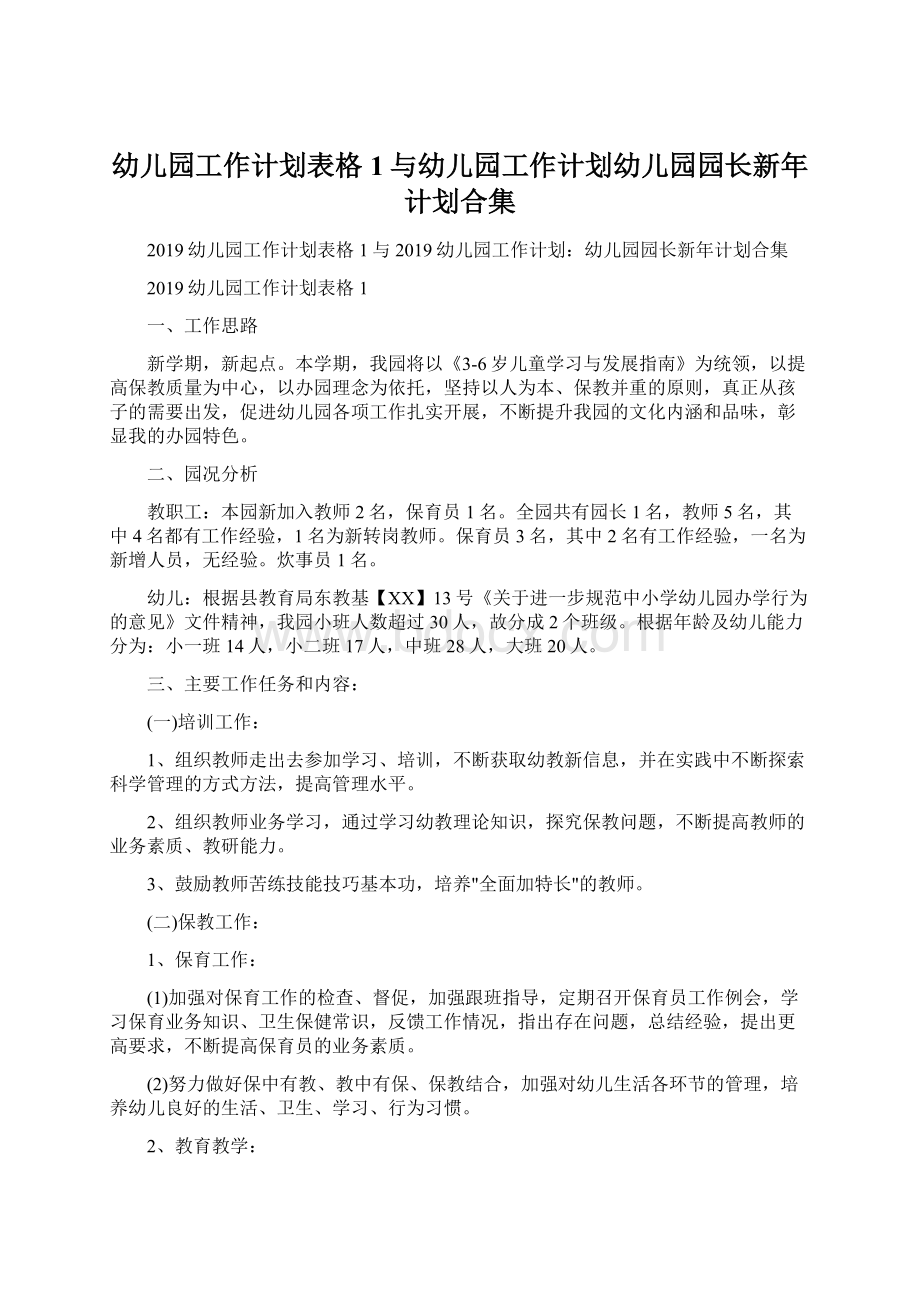 幼儿园工作计划表格1与幼儿园工作计划幼儿园园长新年计划合集

2019幼儿园工作计划表格1与2019幼儿园工作计划：幼儿园园长新年计划合集

2019幼儿园工作计划表格1

一、工作思路

新学期，新起点。本学期，我园将以《3-6岁儿童学习与发展指南》为统领，以提高保教质量为中心，以办园理念为依托，坚持以人为本、保教并重的原则，真正从孩子的需要出发，促进幼儿园各项工作扎实开展，不断提升我园的文化内涵和品味，彰显我的办园特色。

二、园况分析

教职工：本园新加入教师2名，保育员1名。全园共有园长1名，教师5名，其中4名都有工作经验，1名为新转岗教师。保育员3名，其中2名有工作经验，一名为新增人员，无经验。炊事员1名。

幼儿：根据县教育局东教基【XX】13号《关于进一步规范中小学幼儿园办学行为的意见》文件精神，我园小班人数超过30人，故分成2个班级。根据年龄及幼儿能力分为：小一班14人，小二班17人，中班28人，大班20人。

三、主要工作任务和内容：

(一)培训工作：

1、组织教师走出去参加学习、培训，不断获取幼教新信息，并在实践中不断探索科学管理的方式方法，提高管理水平。

2、组织教师业务学习，通过学习幼教理论知识，探究保教问题，不断提高教师的业务素质、教研能力。

3、鼓励教师苦练技能技巧基本功，培养"全面加特长"的教师。

(二)保教工作：

1、保育工作：

(1)加强对保育工作的检查、督促，加强跟班指导，定期召开保育员工作例会，学习保育业务知识、卫生保健常识，反馈工作情况，指出存在问题，总结经验，提出更高要求，不断提高保育员的业务素质。

(2)努力做好保中有教、教中有保、保教结合，加强对幼儿生活各环节的管理，培养幼儿良好的生活、卫生、学习、行为习惯。

2、教育教学：